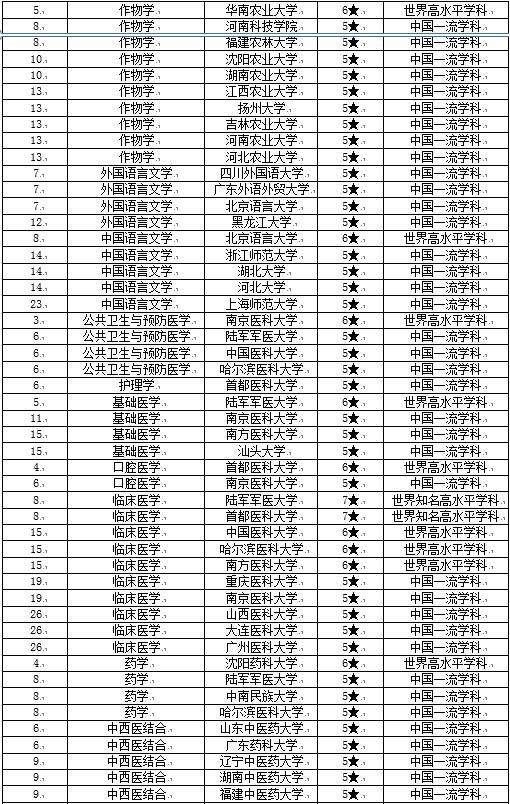 | 5 | 作物学 | 华南农业大学 | 6★ | 世界高水平学科 |
|---|---|---|---|---|
| 8 | 作物学 | 河南科技学院 | 5★ | 中国一流学科 |
| 8 | 作物学 | 福建农林大学 | 5★ | 中国一流学科 |
| 10 | 作物学 | 沈阳农业大学 | 5★ | 中国一流学科 |
| 10 | 作物学 | 湖南农业大学 | 5★ | 中国一流学科 |
| 13 | 作物学 | 江西农业大学 | 5★ | 中国一流学科 |
| 13 | 作物学 | 扬州大学 | 5★ | 中国一流学科 |
| 13 | 作物学 | 吉林农业大学 | 5★ | 中国一流学科 |
| 13 | 作物学 | 河南农业大学 | 5★ | 中国一流学科 |
| 13 | 作物学 | 河北农业大学 | 5★ | 中国一流学科 |
| 7 | 外国语言文学 | 四川外国语大学 | 5★ | 中国一流学科 |
| 7 | 外国语言文学 | 广东外语外贸大学 | 5★ | 中国一流学科 |
| 7 | 外国语言文学 | 北京语言大学 | 5★ | 中国一流学科 |
| 12 | 外国语言文学 | 黑龙江大学 | 5★ | 中国一流学科 |
| 8 | 中国语言文学 | 北京语言大学 | 6★ | 世界高水平学科 |
| 14 | 中国语言文学 | 浙江师范大学 | 5★ | 中国一流学科 |
| 14 | 中国语言文学 | 湖北大学 | 5★ | 中国一流学科 |
| 14 | 中国语言文学 | 河北大学 | 5★ | 中国一流学科 |
| 23 | 中国语言文学 | 上海师范大学 | 5★ | 中国一流学科 |
| 3 | 公共卫生与预防医学 | 南京医科大学 | 6★ | 世界高水平学科 |
| 6 | 公共卫生与预防医学 | 陆军军医大学 | 5★ | 中国一流学科 |
| 6 | 公共卫生与预防医学 | 中国医科大学 | 5★ | 中国一流学科 |
| 6 | 公共卫生与预防医学 | 哈尔滨医科大学 | 5★ | 中国一流学科 |
| 6 | 护理学 | 首都医科大学 | 5★ | 中国一流学科 |
| 5 | 基础医学 | 陆军军医大学 | 6★ | 世界高水平学科 |
| 11 | 基础医学 | 南京医科大学 | 5★ | 中国一流学科 |
| 15 | 基础医学 | 南方医科大学 | 5★ | 中国一流学科 |
| 15 | 基础医学 | 汕头大学 | 5★ | 中国一流学科 |
| 4 | 口腔医学 | 首都医科大学 | 6★ | 世界高水平学科 |
| 6 | 口腔医学 | 南京医科大学 | 5★ | 中国一流学科 |
| 8 | 临床医学 | 陆军军医大学 | 7★ | 世界知名高水平学科 |
| 8 | 临床医学 | 首都医科大学 | 7★ | 世界知名高水平学科 |
| 15 | 临床医学 | 中国医科大学 | 6★ | 世界高水平学科 |
| 15 | 临床医学 | 哈尔滨医科大学 | 6★ | 世界高水平学科 |
| 15 | 临床医学 | 南方医科大学 | 6★ | 世界高水平学科 |
| 19 | 临床医学 | 重庆医科大学 | 5★ | 中国一流学科 |
| 19 | 临床医学 | 南京医科大学 | 5★ | 中国一流学科 |
| 26 | 临床医学 | 山西医科大学 | 5★ | 中国一流学科 |
| 26 | 临床医学 | 大连医科大学 | 5★ | 中国一流学科 |
| 26 | 临床医学 | 广州医科大学 | 5★ | 中国一流学科 |
| 4 | 药学 | 沈阳药科大学 | 6★ | 世界高水平学科 |
| 8 | 药学 | 陆军军医大学 | 5★ | 中国一流学科 |
| 8 | 药学 | 中南民族大学 | 5★ | 中国一流学科 |
| 8 | 药学 | 哈尔滨医科大学 | 5★ | 中国一流学科 |
| 6 | 中西医结合 | 山东中医药大学 | 5★ | 中国一流学科 |
| 6 | 中西医结合 | 广东药科大学 | 5★ | 中国一流学科 |
| 9 | 中西医结合 | 辽宁中医药大学 | 5★ | 中国一流学科 |
| 9 | 中西医结合 | 湖南中医药大学 | 5★ | 中国一流学科 |
| 9 | 中西医结合 | 福建中医药大学 | 5★ | 中国一流学科 |